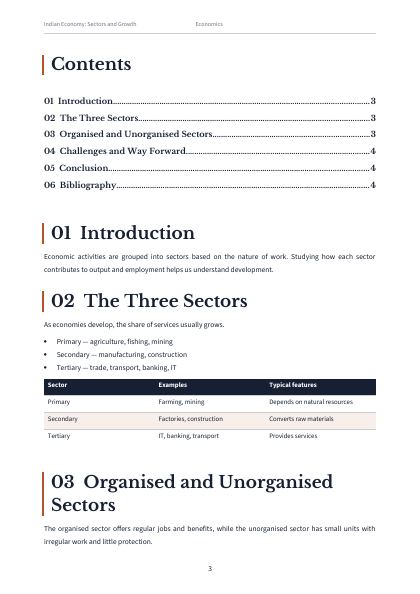 Indian Economy: Sectors and Growth Economics

Contents

01 Introduction 3
02 The Three Sectors 3
03 Organised and Unorganised Sectors 3
04 Challenges and Way Forward 4
05 Conclusion 4
06 Bibliography 4

01 Introduction

Economic activities are grouped into sectors based on the nature of work. Studying how each sector contributes to output and employment helps us understand development.

02 The Three Sectors

As economies develop, the share of services usually grows.

• Primary — agriculture, fishing, mining
• Secondary — manufacturing, construction
• Tertiary — trade, transport, banking, IT

| Sector | Examples | Typical features |
|---|---|---|
| Primary | Farming, mining | Depends on natural resources |
| Secondary | Factories, construction | Converts raw materials |
| Tertiary | IT, banking, transport | Provides services |

03 Organised and Unorganised Sectors

The organised sector offers regular jobs and benefits, while the unorganised sector has small units with irregular work and little protection.

3